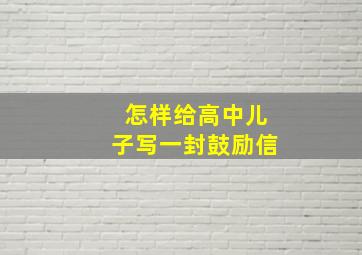 怎样给高中儿子写一封鼓励信